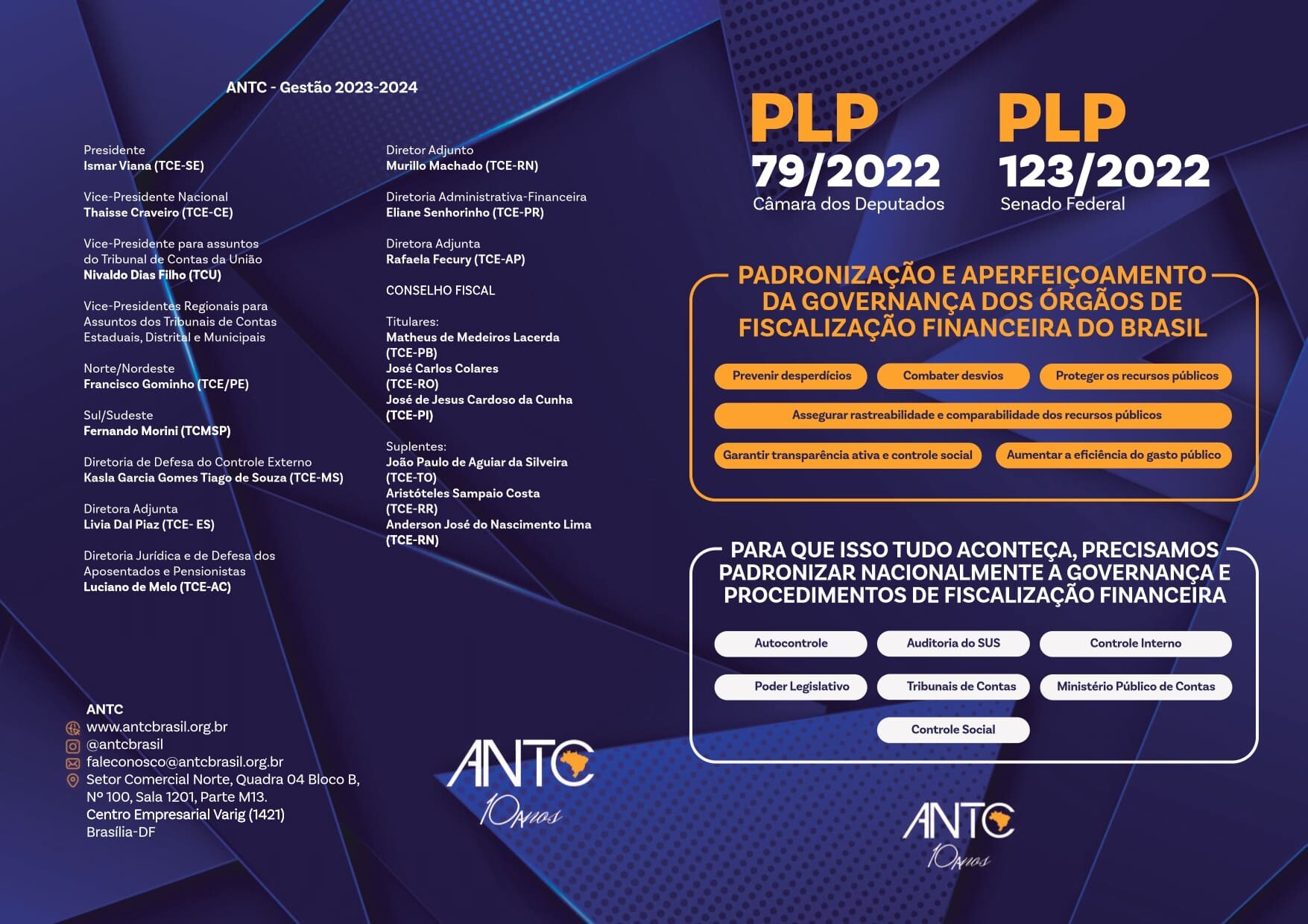 ANTC - Gestão 2023-2024

Presidente
Ismar Viana (TCE-SE)

Vice-Presidente Nacional
Thaisse Craveiro (TCE-CE)

Vice-Presidente para assuntos do Tribunal de Contas da União
Nivaldo Dias Filho (TCU)

Vice-Presidentes Regionais para Assuntos dos Tribunais de Contas Estaduais, Distrital e Municipais

Norte/Nordeste
Francisco Gominho (TCE/PE)

Sul/Sudeste
Fernando Morini (TCMSP)

Diretoria de Defesa do Controle Externo
Kasla Garcia Gomes Tiago de Souza (TCE-MS)

Diretora Adjunta
Livia Dal Piaz (TCE- ES)

Diretoria Jurídica e de Defesa dos Aposentados e Pensionistas
Luciano de Melo (TCE-AC)

Diretor Adjunto
Murillo Machado (TCE-RN)

Diretoria Administrativa-Financeira
Eliane Senhorinho (TCE-PR)

Diretora Adjunta
Rafaela Fecury (TCE-AP)

CONSELHO FISCAL

Titulares:
Matheus de Medeiros Lacerda (TCE-PB)
José Carlos Colares (TCE-RO)
José de Jesus Cardoso da Cunha (TCE-PI)

Suplentes:
João Paulo de Aguiar da Silveira (TCE-TO)
Aristóteles Sampaio Costa (TCE-RR)
Anderson José do Nascimento Lima (TCE-RN)

ANTC
www.antcbrasil.org.br
@antcbrasil
faleconosco@antcbrasil.org.br
Setor Comercial Norte, Quadra 04 Bloco B, Nº 100, Sala 1201, Parte M13.
Centro Empresarial Varig (1421)
Brasília-DF

ANTC 10 Anos

PLP 79/2022
Câmara dos Deputados

PLP 123/2022
Senado Federal

PADRONIZAÇÃO E APERFEIÇOAMENTO DA GOVERNANÇA DOS ÓRGÃOS DE FISCALIZAÇÃO FINANCEIRA DO BRASIL

Prevenir desperdícios
Combater desvios
Proteger os recursos públicos
Assegurar rastreabilidade e comparabilidade dos recursos públicos
Garantir transparência ativa e controle social
Aumentar a eficiência do gasto público

PARA QUE ISSO TUDO ACONTEÇA, PRECISAMOS PADRONIZAR NACIONALMENTE A GOVERNANÇA E PROCEDIMENTOS DE FISCALIZAÇÃO FINANCEIRA

Autocontrole
Auditoria do SUS
Controle Interno
Poder Legislativo
Tribunais de Contas
Ministério Público de Contas
Controle Social

ANTC 10 Anos